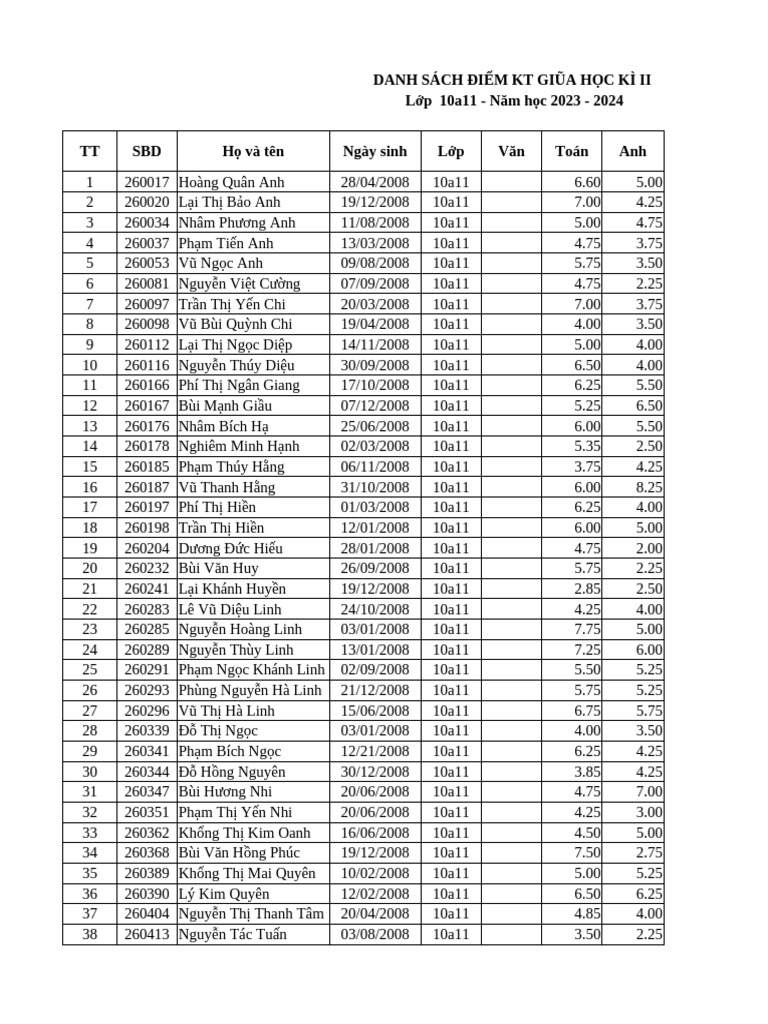 DANH SÁCH ĐIỂM KT GIỮA HỌC KÌ II
Lớp 10a11 - Năm học 2023 - 2024

| TT | SBD | Họ và tên | Ngày sinh | Lớp | Văn | Toán | Anh |
|---|---|---|---|---|---|---|---|
| 1 | 260017 | Hoàng Quân Anh | 28/04/2008 | 10a11 | | 6.60 | 5.00 |
| 2 | 260020 | Lại Thị Bảo Anh | 19/12/2008 | 10a11 | | 7.00 | 4.25 |
| 3 | 260034 | Nhâm Phương Anh | 11/08/2008 | 10a11 | | 5.00 | 4.75 |
| 4 | 260037 | Phạm Tiến Anh | 13/03/2008 | 10a11 | | 4.75 | 3.75 |
| 5 | 260053 | Vũ Ngọc Anh | 09/08/2008 | 10a11 | | 5.75 | 3.50 |
| 6 | 260081 | Nguyễn Việt Cường | 07/09/2008 | 10a11 | | 4.75 | 2.25 |
| 7 | 260097 | Trần Thị Yến Chi | 20/03/2008 | 10a11 | | 7.00 | 3.75 |
| 8 | 260098 | Vũ Bùi Quỳnh Chi | 19/04/2008 | 10a11 | | 4.00 | 3.50 |
| 9 | 260112 | Lại Thị Ngọc Diệp | 14/11/2008 | 10a11 | | 5.00 | 4.00 |
| 10 | 260116 | Nguyễn Thúy Diệu | 30/09/2008 | 10a11 | | 6.50 | 4.00 |
| 11 | 260166 | Phí Thị Ngân Giang | 17/10/2008 | 10a11 | | 6.25 | 5.50 |
| 12 | 260167 | Bùi Mạnh Giầu | 07/12/2008 | 10a11 | | 5.25 | 6.50 |
| 13 | 260176 | Nhâm Bích Hạ | 25/06/2008 | 10a11 | | 6.00 | 5.50 |
| 14 | 260178 | Nghiêm Minh Hạnh | 02/03/2008 | 10a11 | | 5.35 | 2.50 |
| 15 | 260185 | Phạm Thúy Hằng | 06/11/2008 | 10a11 | | 3.75 | 4.25 |
| 16 | 260187 | Vũ Thanh Hằng | 31/10/2008 | 10a11 | | 6.00 | 8.25 |
| 17 | 260197 | Phí Thị Hiền | 01/03/2008 | 10a11 | | 6.25 | 4.00 |
| 18 | 260198 | Trần Thị Hiền | 12/01/2008 | 10a11 | | 6.00 | 5.00 |
| 19 | 260204 | Dương Đức Hiếu | 28/01/2008 | 10a11 | | 4.75 | 2.00 |
| 20 | 260232 | Bùi Văn Huy | 26/09/2008 | 10a11 | | 5.75 | 2.25 |
| 21 | 260241 | Lại Khánh Huyền | 19/12/2008 | 10a11 | | 2.85 | 2.50 |
| 22 | 260283 | Lê Vũ Diệu Linh | 24/10/2008 | 10a11 | | 4.25 | 4.00 |
| 23 | 260285 | Nguyễn Hoàng Linh | 03/01/2008 | 10a11 | | 7.75 | 5.00 |
| 24 | 260289 | Nguyễn Thùy Linh | 13/01/2008 | 10a11 | | 7.25 | 6.00 |
| 25 | 260291 | Phạm Ngọc Khánh Linh | 02/09/2008 | 10a11 | | 5.50 | 5.25 |
| 26 | 260293 | Phùng Nguyễn Hà Linh | 21/12/2008 | 10a11 | | 5.75 | 5.25 |
| 27 | 260296 | Vũ Thị Hà Linh | 15/06/2008 | 10a11 | | 6.75 | 5.75 |
| 28 | 260339 | Đỗ Thị Ngọc | 03/01/2008 | 10a11 | | 4.00 | 3.50 |
| 29 | 260341 | Phạm Bích Ngọc | 12/21/2008 | 10a11 | | 6.25 | 4.25 |
| 30 | 260344 | Đỗ Hồng Nguyên | 30/12/2008 | 10a11 | | 3.85 | 4.25 |
| 31 | 260347 | Bùi Hương Nhi | 20/06/2008 | 10a11 | | 4.75 | 7.00 |
| 32 | 260351 | Phạm Thị Yến Nhi | 20/06/2008 | 10a11 | | 4.25 | 3.00 |
| 33 | 260362 | Khổng Thị Kim Oanh | 16/06/2008 | 10a11 | | 4.50 | 5.00 |
| 34 | 260368 | Bùi Văn Hồng Phúc | 19/12/2008 | 10a11 | | 7.50 | 2.75 |
| 35 | 260389 | Khổng Thị Mai Quyên | 10/02/2008 | 10a11 | | 5.00 | 5.25 |
| 36 | 260390 | Lý Kim Quyên | 12/02/2008 | 10a11 | | 6.50 | 6.25 |
| 37 | 260404 | Nguyễn Thị Thanh Tâm | 20/04/2008 | 10a11 | | 4.85 | 4.00 |
| 38 | 260413 | Nguyễn Tác Tuấn | 03/08/2008 | 10a11 | | 3.50 | 2.25 |